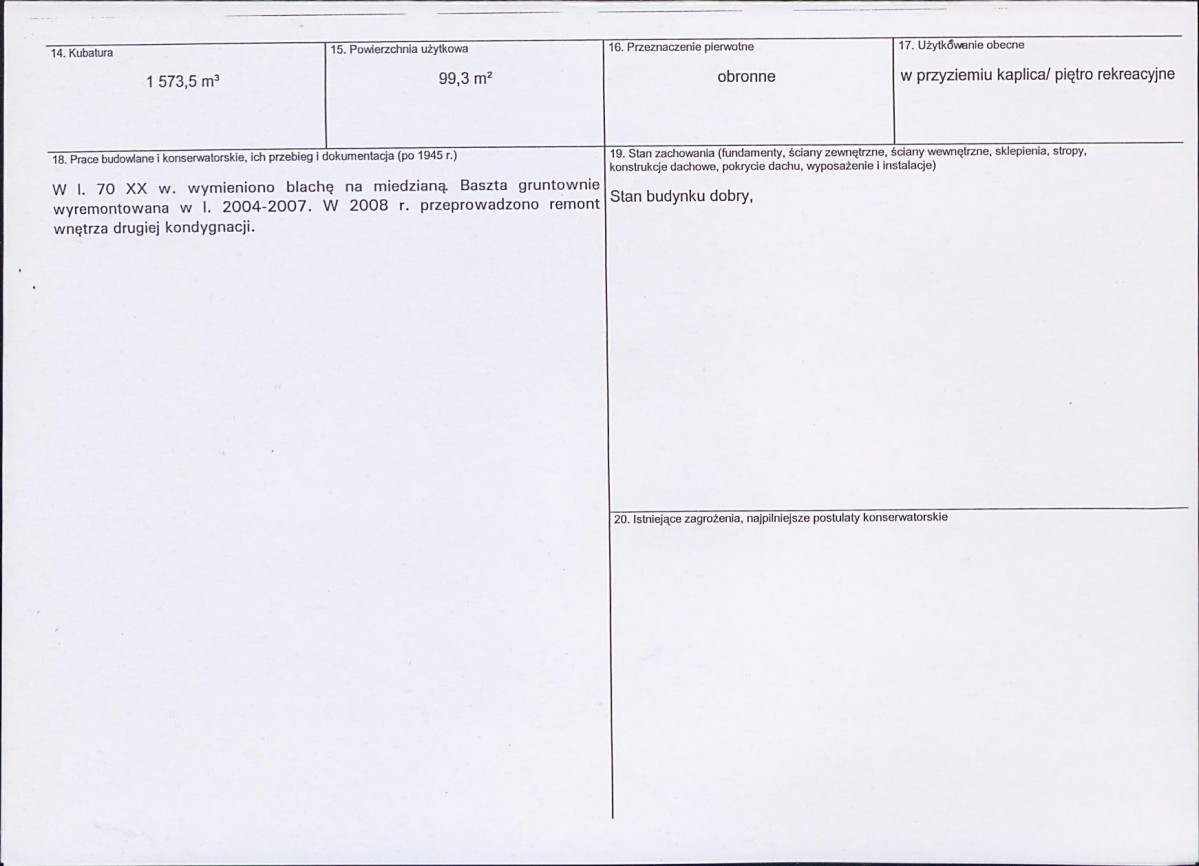 14. Kubatura

1 573,5 $m^3$

15. Powierzchnia użytkowa

99,3 $m^2$

16. Przeznaczenie pierwotne

obronne

17. Użytkowanie obecne

w przyziemiu kaplica/ piętro rekreacyjne

18. Prace budowlane i konserwatorskie, ich przebieg i dokumentacja (po 1945 r.)

W l. 70 XX w. wymieniono blachę na miedzianą. Baszta gruntownie wyremontowana w l. 2004-2007. W 2008 r. przeprowadzono remont wnętrza drugiej kondygnacji.

19. Stan zachowania (fundamenty, ściany zewnętrzne, ściany wewnętrzne, sklepienia, stropy, konstrukcje dachowe, pokrycie dachu, wyposażenie i instalacje)

Stan budynku dobry,

20. Istniejące zagrożenia, najpilniejsze postulaty konserwatorskie